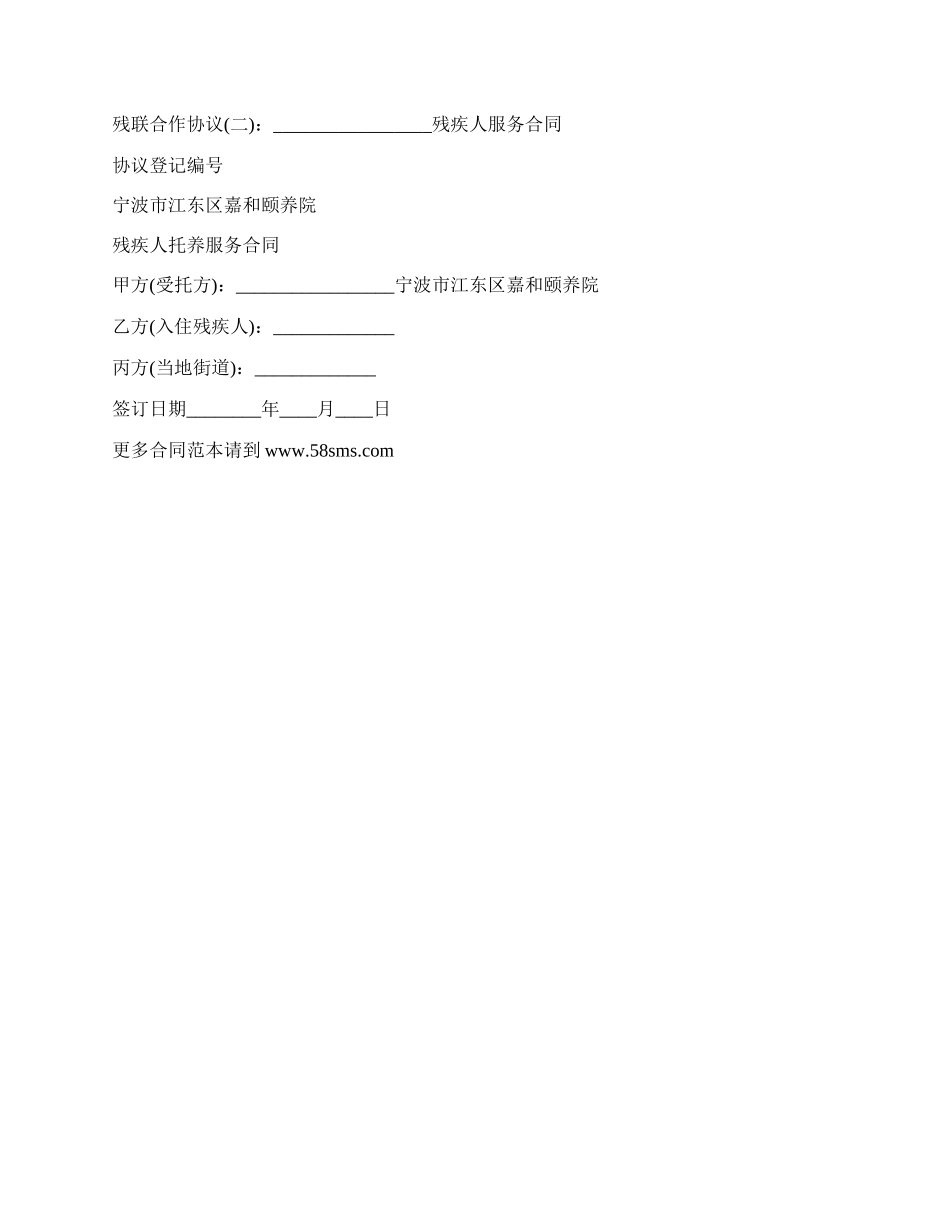 残联合作协议(二)：____残疾人服务合同

协议登记编号

宁波市江东区嘉和颐养院

残疾人托养服务合同

甲方(受托方)：____宁波市江东区嘉和颐养院

乙方(入住残疾人)：____

丙方(当地街道)：____

签订日期____年____月____日

更多合同范本请到www.58sms.com